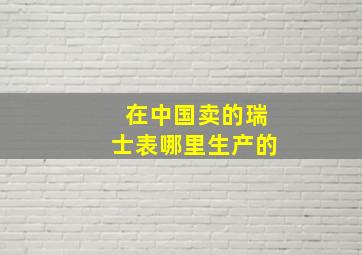 在中国卖的瑞士表哪里生产的